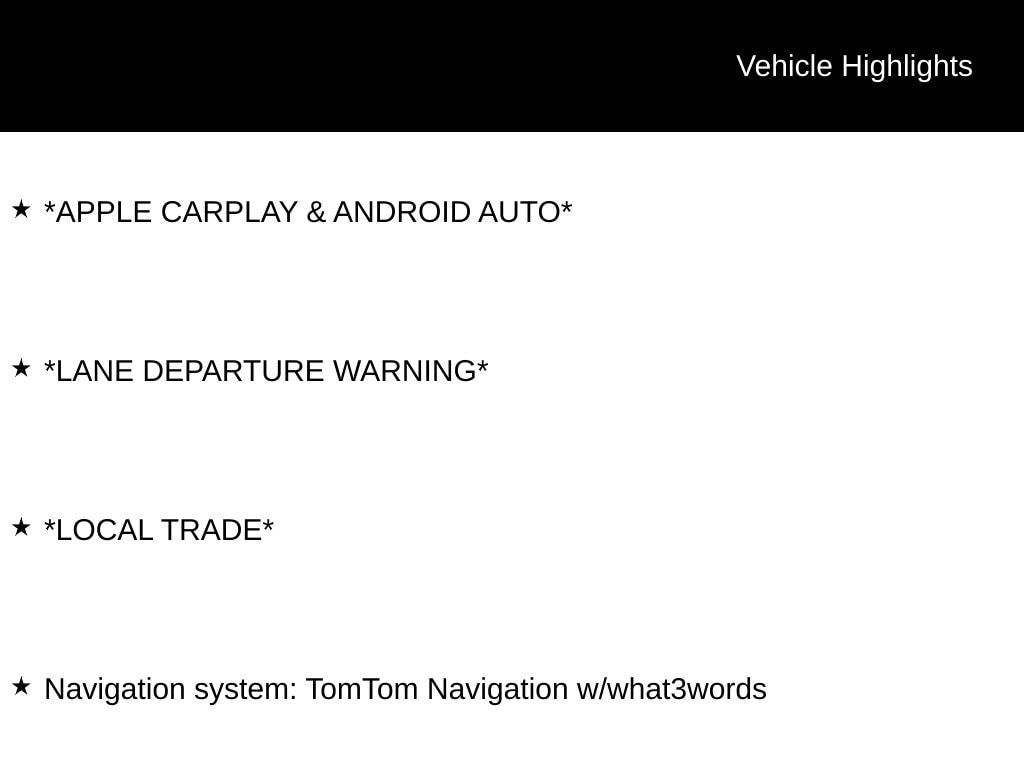 Vehicle Highlights

★ *APPLE CARPLAY & ANDROID AUTO*

★ *LANE DEPARTURE WARNING*

★ *LOCAL TRADE*

★ Navigation system: TomTom Navigation w/what3words